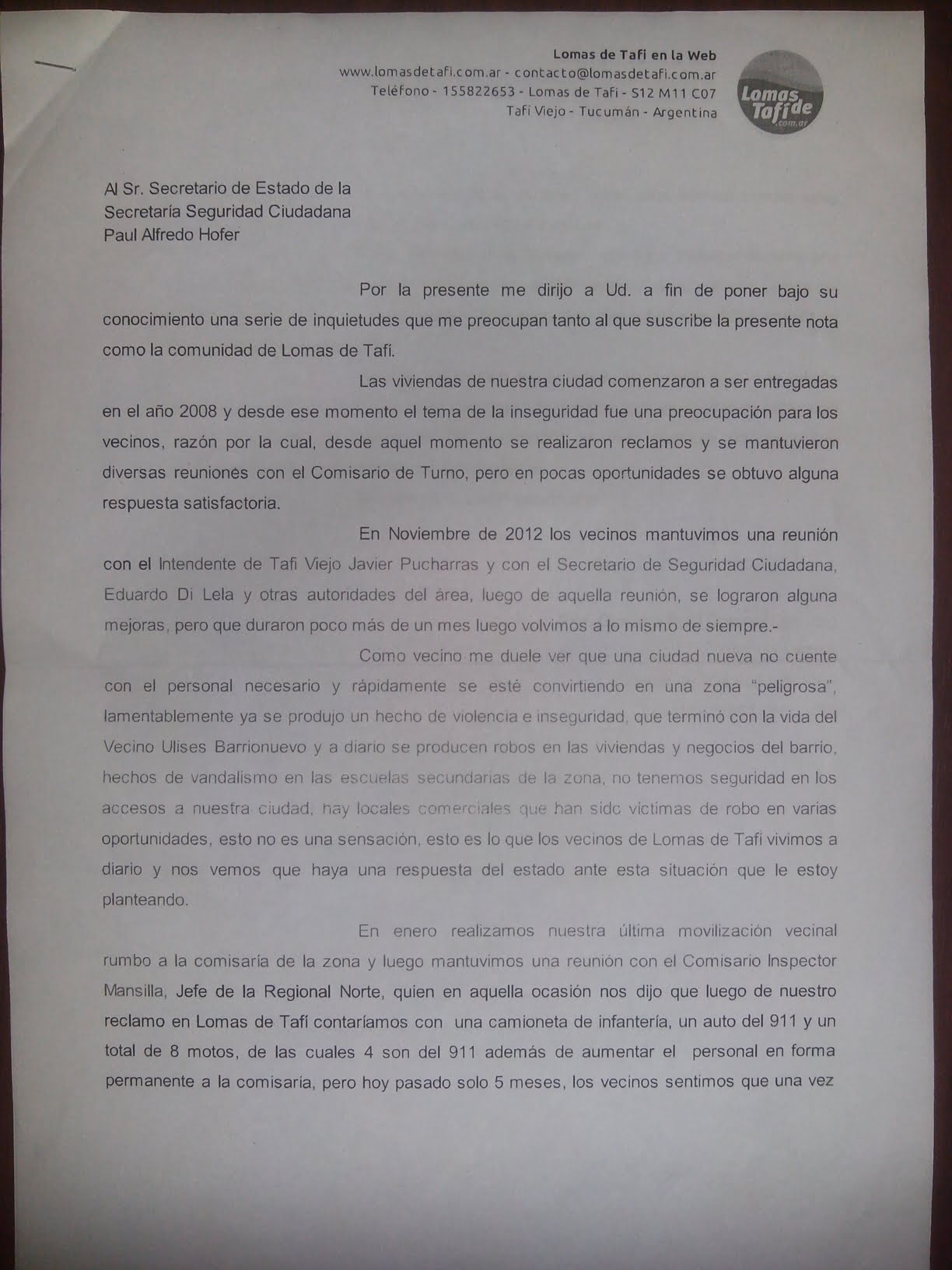 Lomas de Tafí en la Web
www.lomasdetafi.com.ar - contacto@lomasdetafi.com.ar
Teléfono - 155822653 - Lomas de Tafí - S12 M11 C07
Tafí Viejo - Tucumán - Argentina

Lomas de Tafí .com.ar

Al Sr. Secretario de Estado de la Secretaría Seguridad Ciudadana Paul Alfredo Hofer

Por la presente me dirijo a Ud. a fin de poner bajo su conocimiento una serie de inquietudes que me preocupan tanto al que suscribe la presente nota como la comunidad de Lomas de Tafí.

Las viviendas de nuestra ciudad comenzaron a ser entregadas en el año 2008 y desde ese momento el tema de la inseguridad fue una preocupación para los vecinos, razón por la cual, desde aquel momento se realizaron reclamos y se mantuvieron diversas reuniones con el Comisario de Turno, pero en pocas oportunidades se obtuvo alguna respuesta satisfactoria.

En Noviembre de 2012 los vecinos mantuvimos una reunión con el Intendente de Tafí Viejo Javier Pucharras y con el Secretario de Seguridad Ciudadana, Eduardo Di Lela y otras autoridades del área, luego de aquella reunión, se lograron alguna mejoras, pero que duraron poco más de un mes luego volvimos a lo mismo de siempre.-

Como vecino me duele ver que una ciudad nueva no cuente con el personal necesario y rápidamente se esté convirtiendo en una zona "peligrosa", lamentablemente ya se produjo un hecho de violencia e inseguridad, que terminó con la vida del Vecino Ulises Barrionuevo y a diario se producen robos en las viviendas y negocios del barrio, hechos de vandalismo en las escuelas secundarias de la zona, no tenemos seguridad en los accesos a nuestra ciudad, hay locales comerciales que han sidc víctimas de robo en varias oportunidades, esto no es una sensación, esto es lo que los vecinos de Lomas de Tafí vivimos a diario y nos vemos que haya una respuesta del estado ante esta situación que le estoy planteando.

En enero realizamos nuestra última movilización vecinal rumbo a la comisaría de la zona y luego mantuvimos una reunión con el Comisario Inspector Mansilla, Jefe de la Regional Norte, quien en aquella ocasión nos dijo que luego de nuestro reclamo en Lomas de Tafí contaríamos con una camioneta de infantería, un auto del 911 y un total de 8 motos, de las cuales 4 son del 911 además de aumentar el personal en forma permanente a la comisaría, pero hoy pasado solo 5 meses, los vecinos sentimos que una vez